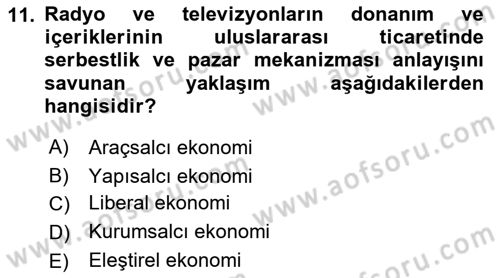 11. Radyo ve televizyonların donanım ve içeriklerinin uluslararası ticaretinde serbestlik ve pazar mekanizması anlayışını savunan yaklaşım aşağıdakilerden hangisidir?

A) Araçsalcı ekonomi
B) Yapısalcı ekonomi
C) Liberal ekonomi
D) Kurumsalcı ekonomi
E) Eleştirel ekonomi

www.aofsoru.com